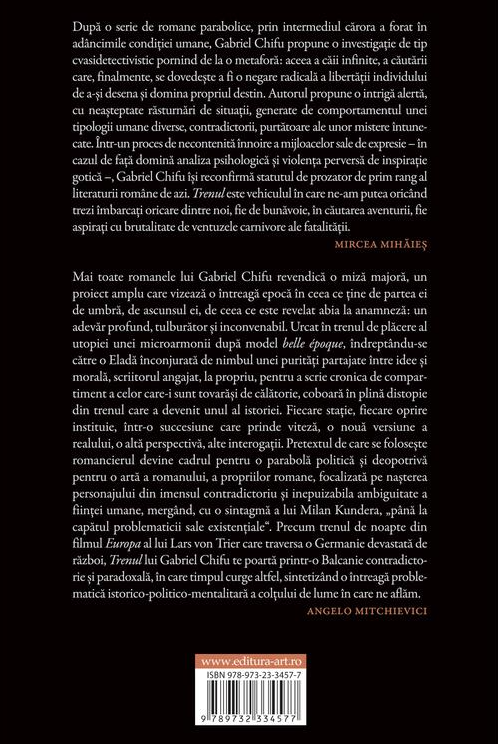 După o serie de romane parabolice, prin intermediul cărora a forat în adâncimile condiției umane, Gabriel Chifu propune o investigație de tip cvasidetectivistic pornind de la o metaforă: aceea a căii infinite, a căutării care, finalmente, se dovedește a fi o negare radicală a libertății individului de a-și desena și domina propriul destin. Autorul propune o intrigă alertă, cu neașteptate răsturnări de situații, generate de comportamentul unei tipologii umane diverse, contradictorii, purtătoare ale unor mistere întunecate. Într-un proces de necontenită înnoire a mijloacelor sale de expresie – în cazul de față domină analiza psihologică și violența perversă de inspirație gotică –, Gabriel Chifu își reconfirmă statutul de prozator de prim rang al literaturii române de azi. Trenul este vehiculul în care ne-am putea oricând trezi îmbarcați oricare dintre noi, fie de bunăvoie, în căutarea aventurii, fie aspirați cu brutalitate de ventuzele carnivore ale fatalității.

MIRCEA MIHĂIEȘ

Mai toate romanele lui Gabriel Chifu revendică o miză majoră, un proiect amplu care vizează o întreagă epocă în ceea ce ține de partea ei de umbră, de ascunsul ei, de ceea ce este revelat abia la anamneză: un adevăr profund, tulburător și inconvenabil. Urcat în trenul de plăcere al utopiei unei microarmonii după model belle époque, îndreptându-se către o Eladă înconjurată de nimbul unei purități partajate între idee și morală, scriitorul angajat, la propriu, pentru a scrie cronica de compartiment a celor care-i sunt tovarăși de călătorie, coboară în plină distopie din trenul care a devenit unul al istoriei. Fiecare stație, fiecare oprire instituie, într-o succesiune care prinde viteză, o nouă versiune a realului, o altă perspectivă, alte interogații. Pretextul de care se folosește romancierul devine cadrul pentru o parabolă politică și deopotrivă pentru o artă a romanului, a propriilor romane, focalizată pe nașterea personajului din imensul contradictoriu și inepuizabila ambiguitate a ființei umane, mergând, cu o sintagmă a lui Milan Kundera, „până la capătul problematicii sale existențiale". Precum trenul de noapte din filmul Europa al lui Lars von Trier care traversa o Germanie devastată de război, Trenul lui Gabriel Chifu te poartă printr-o Balcanie contradictorie și paradoxală, în care timpul curge altfel, sintetizând o întreagă problematică istorico-politico-mentalitară a colțului de lume în care ne aflăm.

ANGELO MITCHIEVICI

www.editura-art.ro

ISBN 978-973-23-3457-7

9 789732 334577